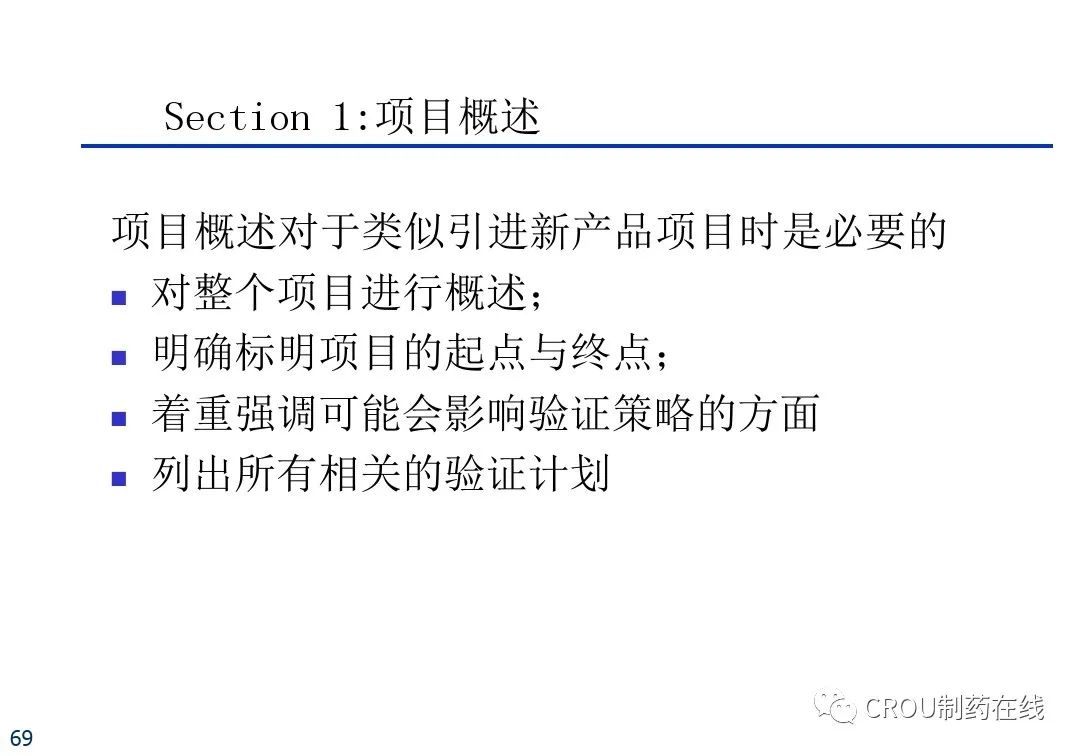 Section 1:项目概述

项目概述对于类似引进新产品项目时是必要的

• 对整个项目进行概述;
• 明确标明项目的起点与终点;
• 着重强调可能会影响验证策略的方面
• 列出所有相关的验证计划

69

CROU制药在线